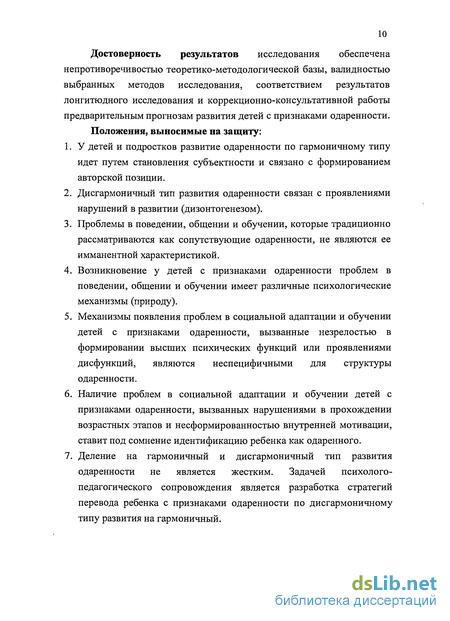 10

Достоверность результатов исследования обеспечена непротиворечивостью теоретико-методологической базы, валидностью выбранных методов исследования, соответствием результатов лонгитюдного исследования и коррекционно-консультативной работы предварительным прогнозам развития детей с признаками одаренности.

Положения, выносимые на защиту:

1. У детей и подростков развитие одаренности по гармоничному типу идет путем становления субъектности и связано с формированием авторской позиции.
2. Дисгармоничный тип развития одаренности связан с проявлениями нарушений в развитии (дизонтогенезом).
3. Проблемы в поведении, общении и обучении, которые традиционно рассматриваются как сопутствующие одаренности, не являются ее имманентной характеристикой.
4. Возникновение у детей с признаками одаренности проблем в поведении, общении и обучении имеет различные психологические механизмы (природу).
5. Механизмы появления проблем в социальной адаптации и обучении детей с признаками одаренности, вызванные незрелостью в формировании высших психических функций или проявлениями дисфункций, являются неспецифичными для структуры одаренности.
6. Наличие проблем в социальной адаптации и обучении детей с признаками одаренности, вызванных нарушениями в прохождении возрастных этапов и несформированностью внутренней мотивации, ставит под сомнение идентификацию ребенка как одаренного.
7. Деление на гармоничный и дисгармоничный тип развития одаренности не является жестким. Задачей психолого-педагогического сопровождения является разработка стратегий перевода ребенка с признаками одаренности по дисгармоничному типу развития на гармоничный.

dsLib.net
библиотека диссертаций